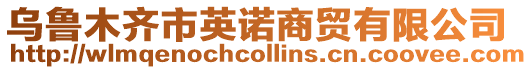 乌鲁木齐市英诺商贸有限公司
http://wlmqenochcollins.cn.coovee.com